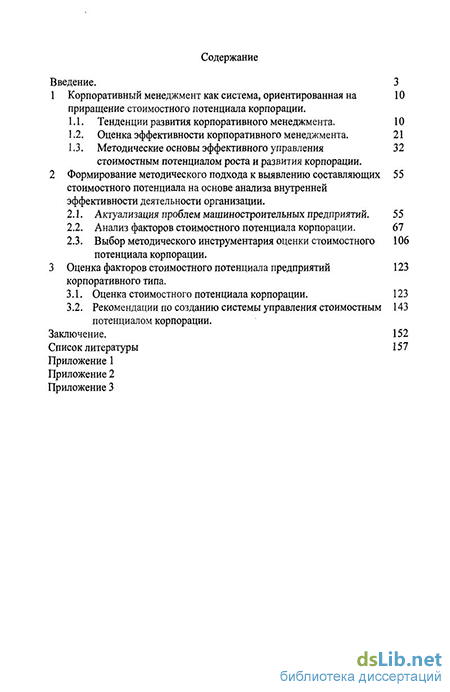 Содержание

Введение. 3

1 Корпоративный менеджмент как система, ориентированная на приращение стоимостного потенциала корпорации. 10

1.1. Тенденции развития корпоративного менеджмента. 10

1.2. Оценка эффективности корпоративного менеджмента. 21

1.3. Методические основы эффективного управления стоимостным потенциалом роста и развития корпорации. 32

2 Формирование методического подхода к выявлению составляющих стоимостного потенциала на основе анализа внутренней эффективности деятельности организации. 55

2.1. Актуализация проблем машиностроительных предприятий. 55

2.2. Анализ факторов стоимостного потенциала корпорации. 67

2.3. Выбор методического инструментария оценки стоимостного потенциала корпорации. 106

3 Оценка факторов стоимостного потенциала предприятий корпоративного типа. 123

3.1. Оценка стоимостного потенциала корпорации. 123

3.2. Рекомендации по созданию системы управления стоимостным потенциалом корпорации. 143

Заключение. 152

Список литературы 157

Приложение 1

Приложение 2

Приложение 3

dsLib.net
библиотека диссертаций